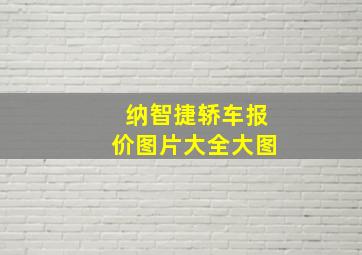 纳智捷轿车报价图片大全大图